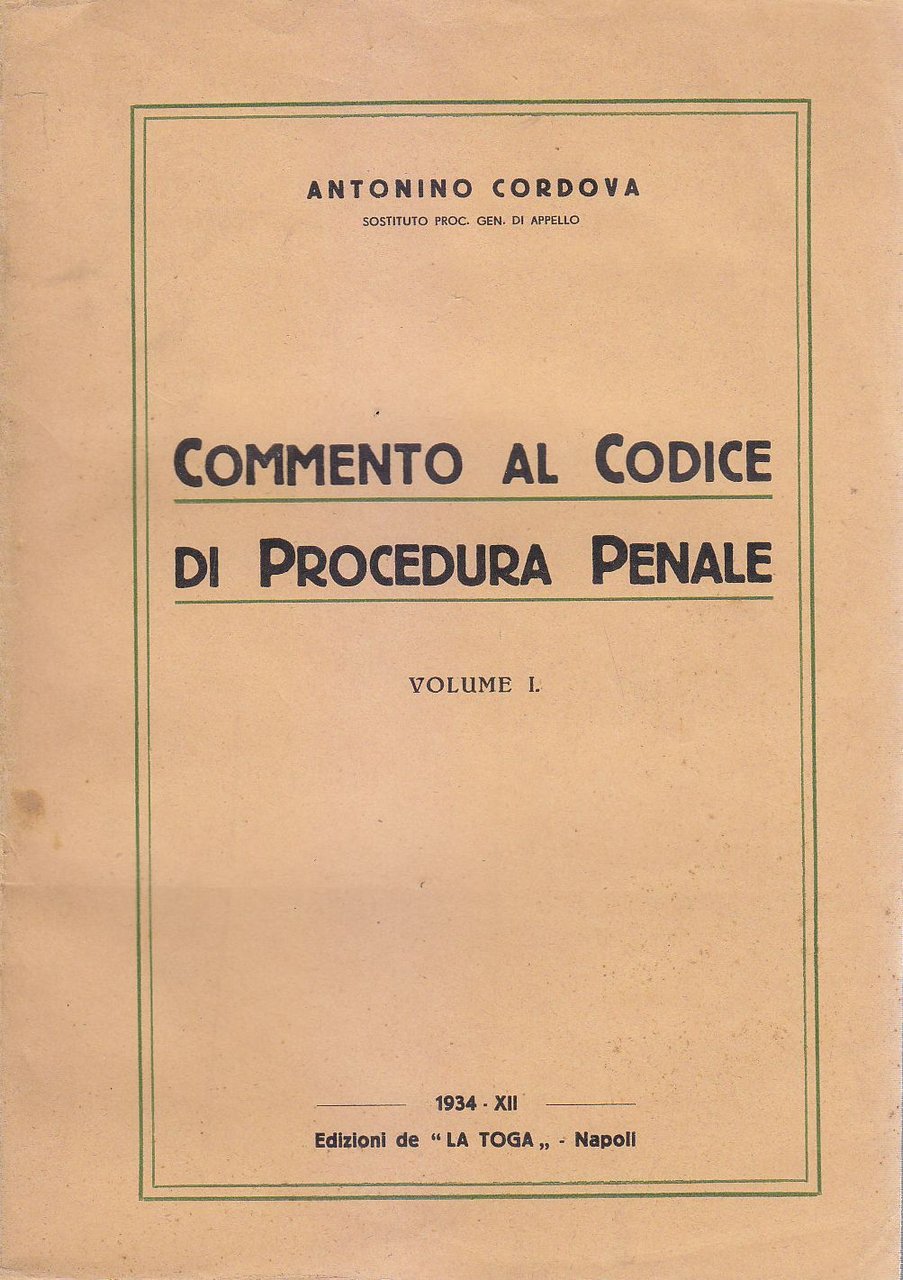 ANTONINO CORDOVA
SOSTITUTO PROC. GEN. DI APPELLO

COMMENTO AL CODICE
DI PROCEDURA PENALE

VOLUME I.

1934 - XII
Edizioni de "LA TOGA„ - Napoli